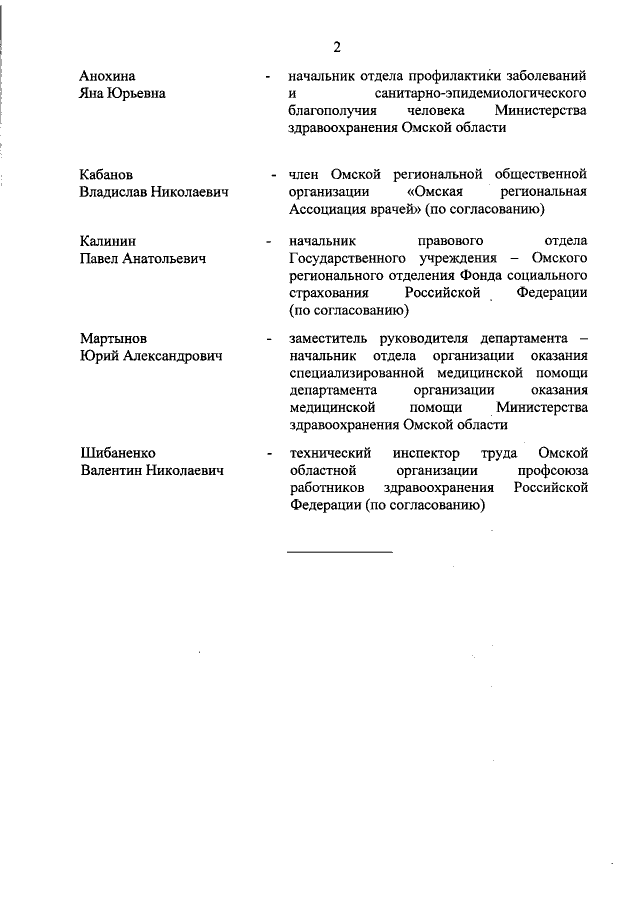 2

Анохина Яна Юрьевна - начальник отдела профилактики заболеваний и санитарно-эпидемиологического благополучия человека Министерства здравоохранения Омской области

Кабанов Владислав Николаевич - член Омской региональной общественной организации «Омская региональная Ассоциация врачей» (по согласованию)

Калинин Павел Анатольевич - начальник правового отдела Государственного учреждения – Омского регионального отделения Фонда социального страхования Российской Федерации (по согласованию)

Мартынов Юрий Александрович - заместитель руководителя департамента – начальник отдела организации оказания специализированной медицинской помощи департамента организации оказания медицинской помощи Министерства здравоохранения Омской области

Шибаненко Валентин Николаевич - технический инспектор труда Омской областной организации профсоюза работников здравоохранения Российской Федерации (по согласованию)